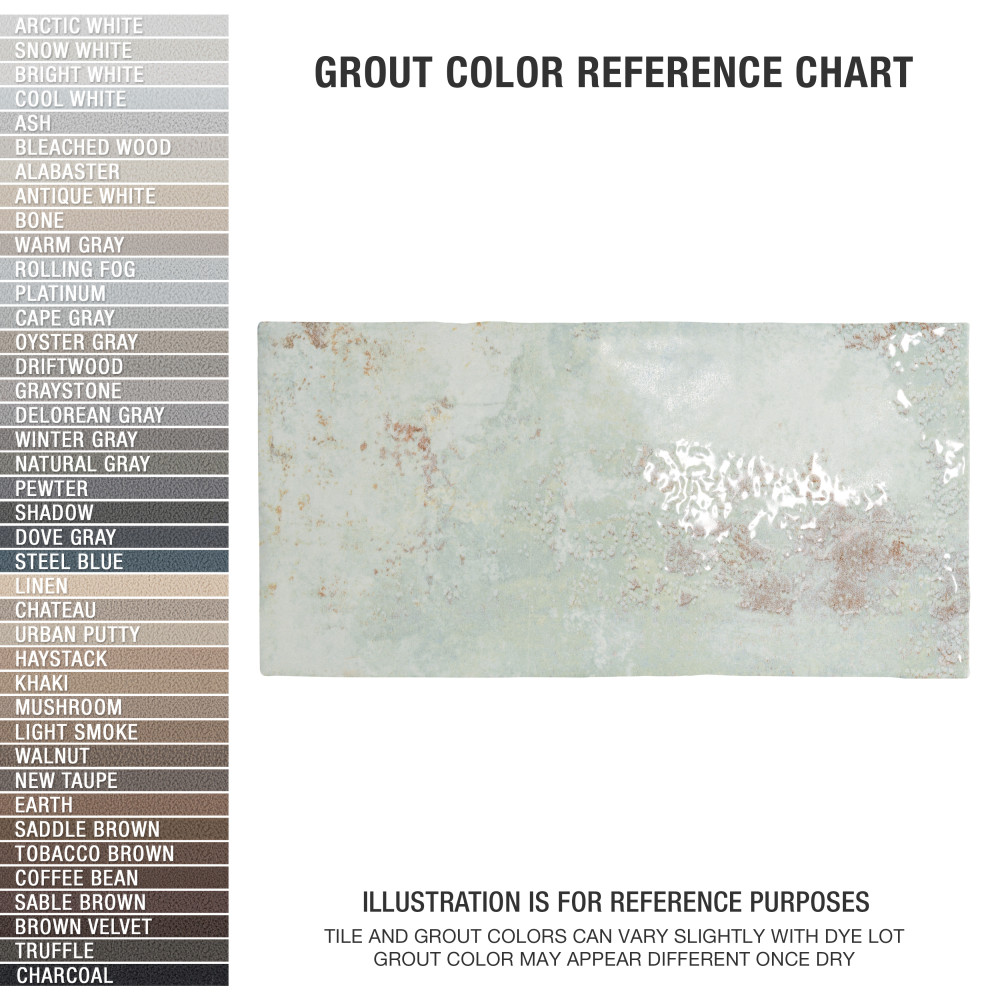 ARCTIC WHITE
SNOW WHITE
BRIGHT WHITE
COOL WHITE
ASH
BLEACHED WOOD
ALABASTER
ANTIQUE WHITE
BONE
WARM GRAY
ROLLING FOG
PLATINUM
CAPE GRAY
OYSTER GRAY
DRIFTWOOD
GRAYSTONE
DELOREAN GRAY
WINTER GRAY
NATURAL GRAY
PEWTER
SHADOW
DOVE GRAY
STEEL BLUE
LINEN
CHATEAU
URBAN PUTTY
HAYSTACK
KHAKI
MUSHROOM
LIGHT SMOKE
WALNUT
NEW TAUPE
EARTH
SADDLE BROWN
TOBACCO BROWN
COFFEE BEAN
SABLE BROWN
BROWN VELVET
TRUFFLE
CHARCOAL

GROUT COLOR REFERENCE CHART

ILLUSTRATION IS FOR REFERENCE PURPOSES
TILE AND GROUT COLORS CAN VARY SLIGHTLY WITH DYE LOT
GROUT COLOR MAY APPEAR DIFFERENT ONCE DRY